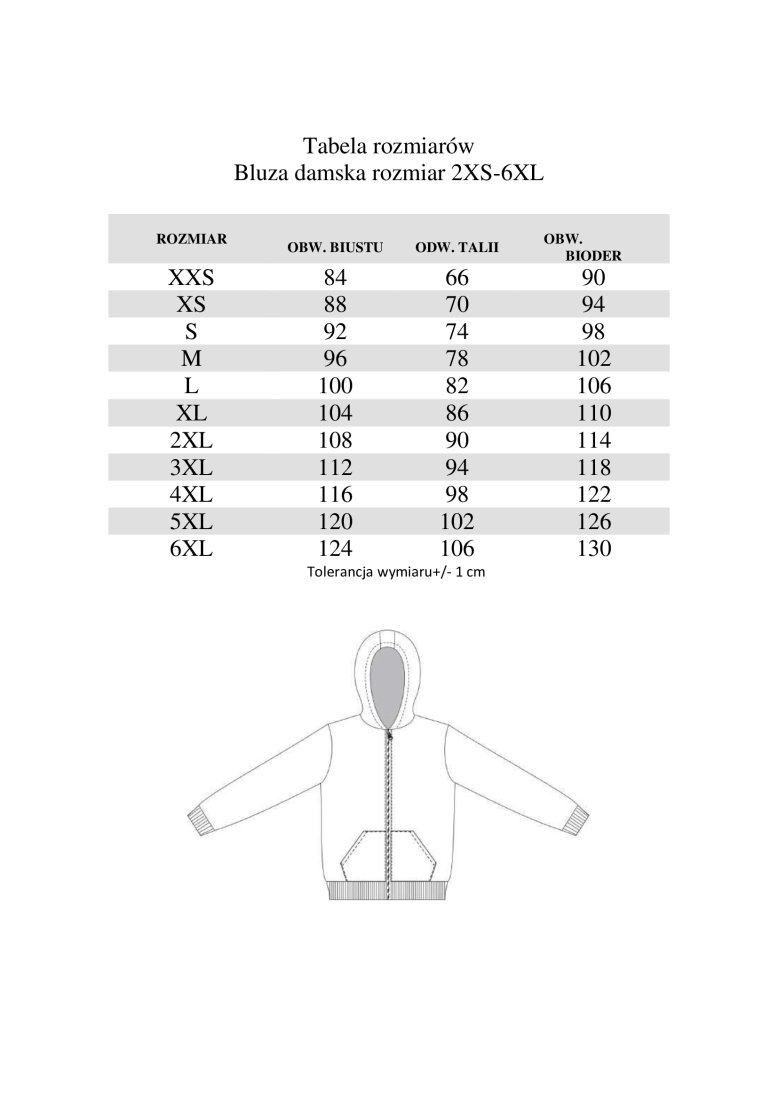 Tabela rozmiarów
Bluza damska rozmiar 2XS-6XL

| ROZMIAR | OBW. BIUSTU | ODW. TALII | OBW. BIODER |
|---|---|---|---|
| XXS | 84 | 66 | 90 |
| XS | 88 | 70 | 94 |
| S | 92 | 74 | 98 |
| M | 96 | 78 | 102 |
| L | 100 | 82 | 106 |
| XL | 104 | 86 | 110 |
| 2XL | 108 | 90 | 114 |
| 3XL | 112 | 94 | 118 |
| 4XL | 116 | 98 | 122 |
| 5XL | 120 | 102 | 126 |
| 6XL | 124 | 106 | 130 |

Tolerancja wymiaru+/- 1 cm